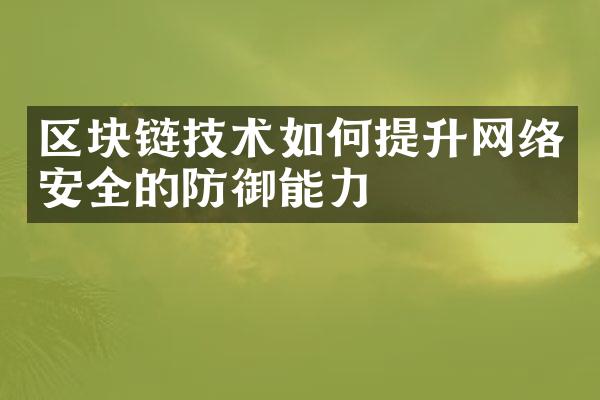 区块链技术如何提升网络安全的防御能力